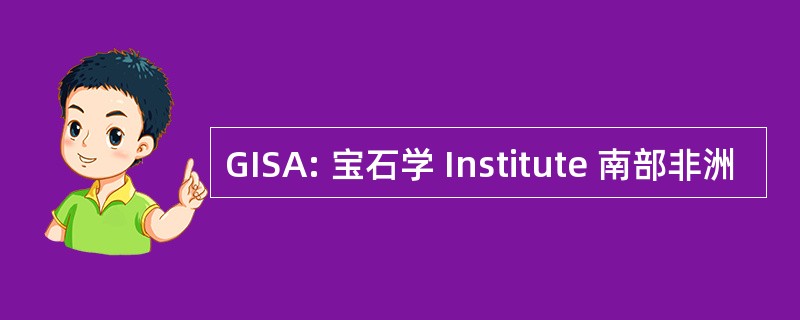 GISA: 宝石学 Institute 南部非洲